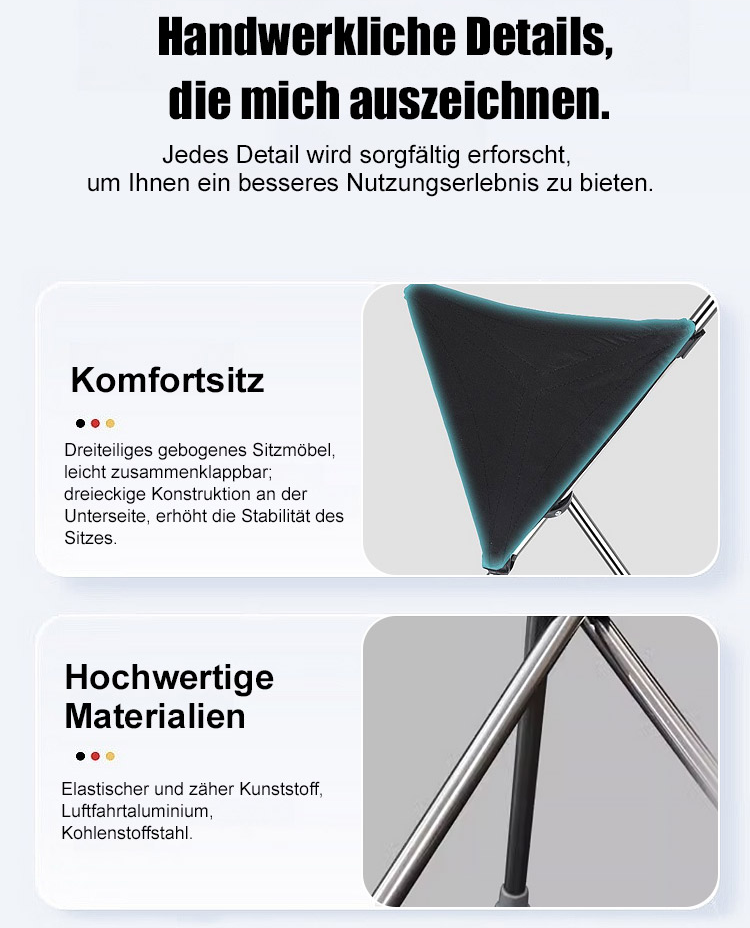 Handwerkliche Details, die mich auszeichnen.

Jedes Detail wird sorgfältig erforscht, um Ihnen ein besseres Nutzungserlebnis zu bieten.

Komfortsitz

Dreiteiliges gebogenes Sitzmöbel, leicht zusammenklappbar; dreieckige Konstruktion an der Unterseite, erhöht die Stabilität des Sitzes.

Hochwertige Materialien

Elastischer und zäher Kunststoff, Luftfahrtaluminium, Kohlenstoffstahl.